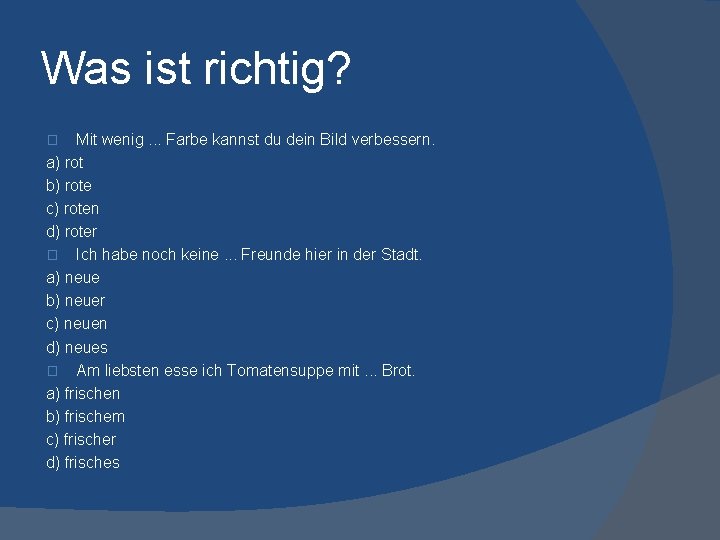 Was ist richtig?

Mit wenig ... Farbe kannst du dein Bild verbessern.
a) rot
b) rote
c) roten
d) roter

Ich habe noch keine ... Freunde hier in der Stadt.
a) neue
b) neuer
c) neuen
d) neues

Am liebsten esse ich Tomatensuppe mit ... Brot.
a) frischen
b) frischem
c) frischer
d) frisches